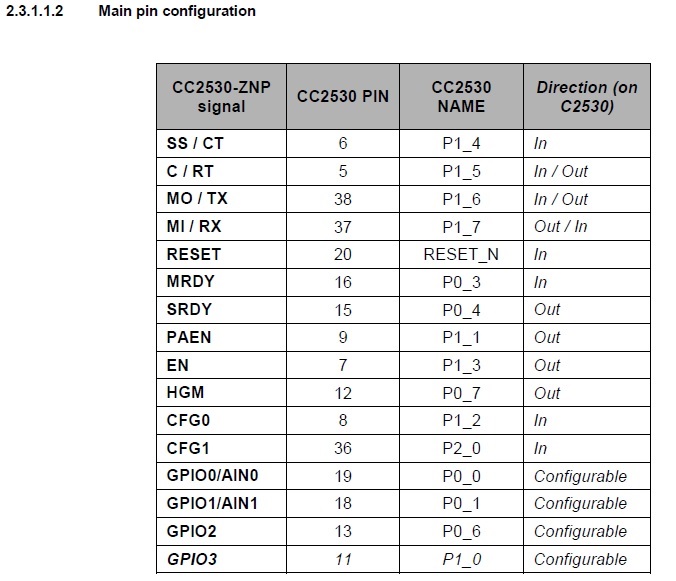 2.3.1.1.2 Main pin configuration

| CC2530-ZNP signal | CC2530 PIN | CC2530 NAME | Direction (on C2530) |
|---|---|---|---|
| SS / CT | 6 | P1_4 | In |
| C / RT | 5 | P1_5 | In / Out |
| MO / TX | 38 | P1_6 | In / Out |
| MI / RX | 37 | P1_7 | Out / In |
| RESET | 20 | RESET_N | In |
| MRDY | 16 | P0_3 | In |
| SRDY | 15 | P0_4 | Out |
| PAEN | 9 | P1_1 | Out |
| EN | 7 | P1_3 | Out |
| HGM | 12 | P0_7 | Out |
| CFG0 | 8 | P1_2 | In |
| CFG1 | 36 | P2_0 | In |
| GPIO0/AIN0 | 19 | P0_0 | Configurable |
| GPIO1/AIN1 | 18 | P0_1 | Configurable |
| GPIO2 | 13 | P0_6 | Configurable |
| GPIO3 | 11 | P1_0 | Configurable |